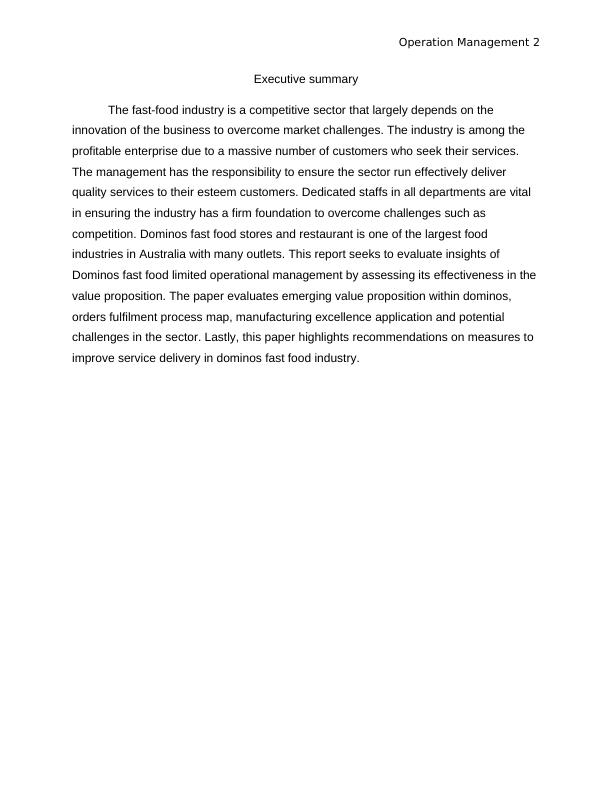 Operation Management 2

Executive summary

The fast-food industry is a competitive sector that largely depends on the innovation of the business to overcome market challenges. The industry is among the profitable enterprise due to a massive number of customers who seek their services. The management has the responsibility to ensure the sector run effectively deliver quality services to their esteem customers. Dedicated staffs in all departments are vital in ensuring the industry has a firm foundation to overcome challenges such as competition. Dominos fast food stores and restaurant is one of the largest food industries in Australia with many outlets. This report seeks to evaluate insights of Dominos fast food limited operational management by assessing its effectiveness in the value proposition. The paper evaluates emerging value proposition within dominos, orders fulfilment process map, manufacturing excellence application and potential challenges in the sector. Lastly, this paper highlights recommendations on measures to improve service delivery in dominos fast food industry.